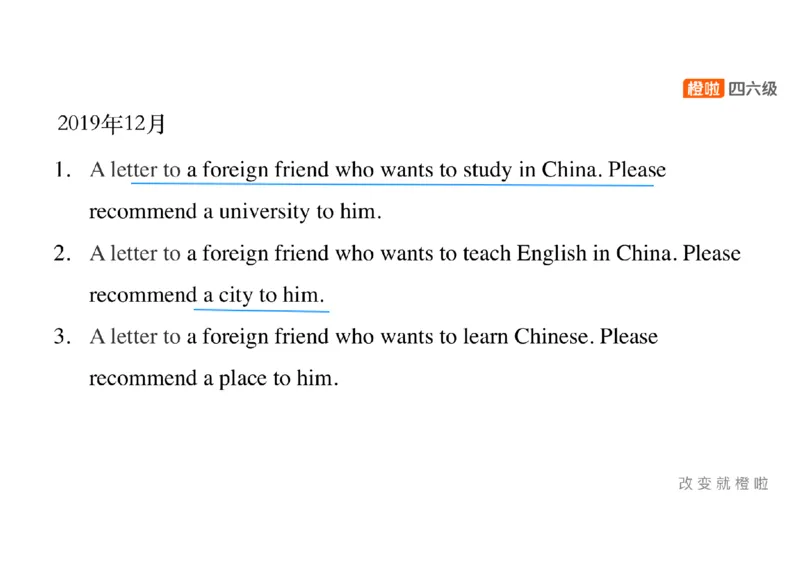 橙啦 四六级

2019年12月

1. A letter to a foreign friend who wants to study in China. Please recommend a university to him.

2. A letter to a foreign friend who wants to teach English in China. Please recommend a city to him.

3. A letter to a foreign friend who wants to learn Chinese. Please recommend a place to him.

改变就橙啦